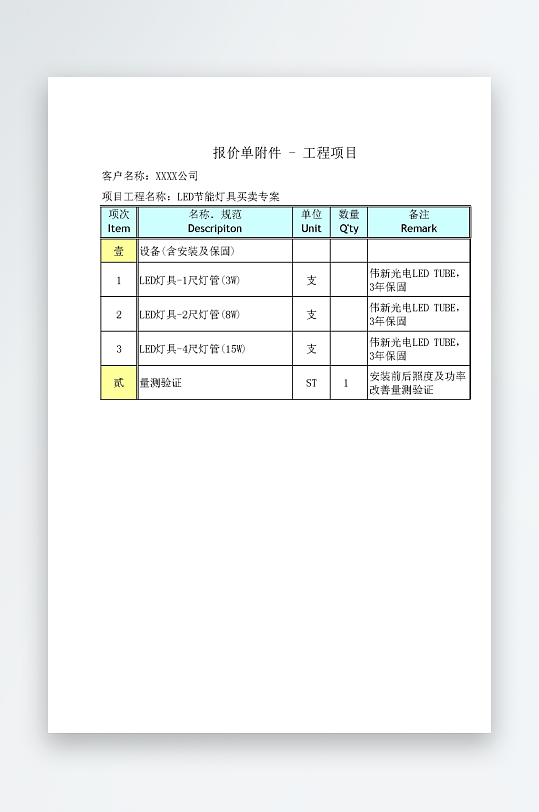 报价单附件 – 工程项目

客户名称：XXXX公司

项目工程名称：LED节能灯具买卖专案

| 项次 Item | 名称、规范 Descripiton | 单位 Unit | 数量 Q'ty | 备注 Remark |
|---|---|---|---|---|
| 壹 | 设备(含安装及保固) | | | |
| 1 | LED灯具-1尺灯管(3W) | 支 | | 伟新光电LED TUBE，3年保固 |
| 2 | LED灯具-2尺灯管(8W) | 支 | | 伟新光电LED TUBE，3年保固 |
| 3 | LED灯具-4尺灯管(15W) | 支 | | 伟新光电LED TUBE，3年保固 |
| 贰 | 量测验证 | ST | 1 | 安装前后照度及功率改善量测验证 |